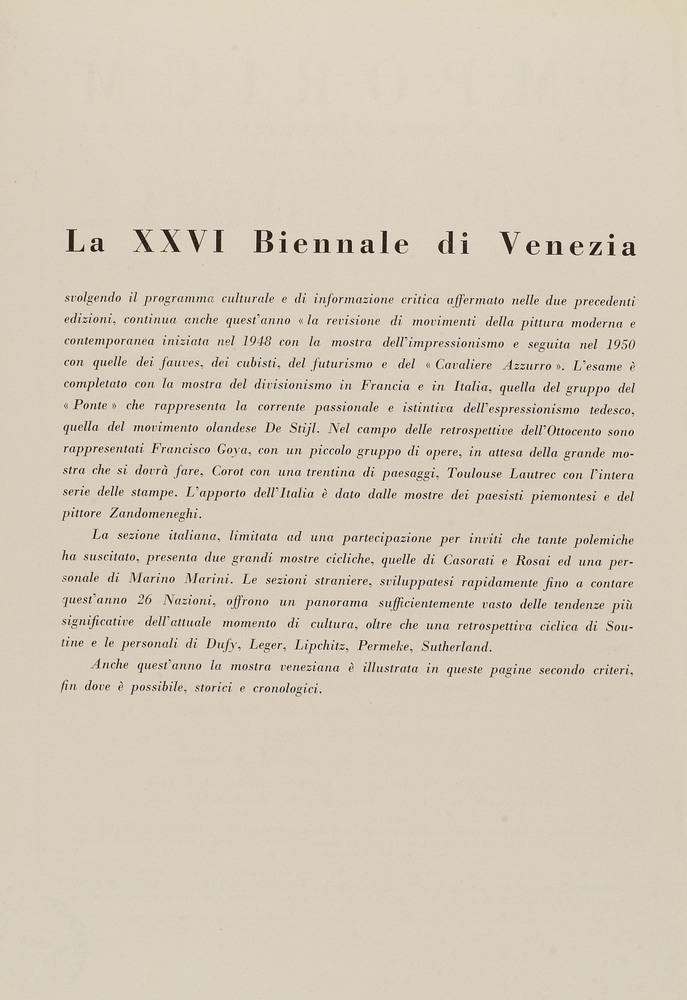 La XXVI Biennale di Venezia

svolgendo il programma culturale e di informazione critica affermato nelle due precedenti edizioni, continua anche quest'anno «la revisione di movimenti della pittura moderna e contemporanea iniziata nel 1948 con la mostra dell'impressionismo e seguita nel 1950 con quelle dei fauves, dei cubisti, del futurismo e del «Cavaliere Azzurro». L'esame è completato con la mostra del divisionismo in Francia e in Italia, quella del gruppo del «Ponte» che rappresenta la corrente passionale e istintiva dell'espressionismo tedesco, quella del movimento olandese De Stijl. Nel campo delle retrospettive dell'Ottocento sono rappresentati Francisco Goya, con un piccolo gruppo di opere, in attesa della grande mostra che si dovrà fare, Corot con una trentina di paesaggi, Toulouse Lautrec con l'intera serie delle stampe. L'apporto dell'Italia è dato dalle mostre dei paesisti piemontesi e del pittore Zandomeneghi.

La sezione italiana, limitata ad una partecipazione per inviti che tante polemiche ha suscitato, presenta due grandi mostre cicliche, quelle di Casorati e Rosai ed una personale di Marino Marini. Le sezioni straniere, sviluppatesi rapidamente fino a contare quest'anno 26 Nazioni, offrono un panorama sufficientemente vasto delle tendenze più significative dell'attuale momento di cultura, oltre che una retrospettiva ciclica di Soutine e le personali di Dufy, Leger, Lipchitz, Permeke, Sutherland.

Anche quest'anno la mostra veneziana è illustrata in queste pagine secondo criteri, fin dove è possibile, storici e cronologici.